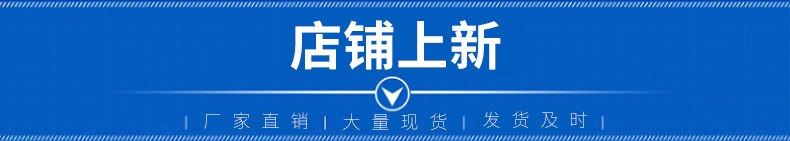 店铺上新

| 厂家直销 | 大量现货 | 发货及时 |